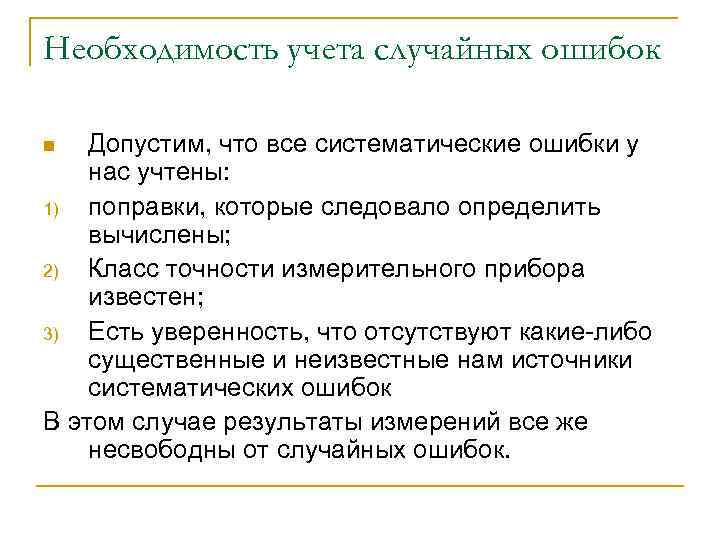 Необходимость учета случайных ошибок

Допустим, что все систематические ошибки у нас учтены:

1) поправки, которые следовало определить вычислены;

2) Класс точности измерительного прибора известен;

3) Есть уверенность, что отсутствуют какие-либо существенные и неизвестные нам источники систематических ошибок

В этом случае результаты измерений все же несвободны от случайных ошибок.